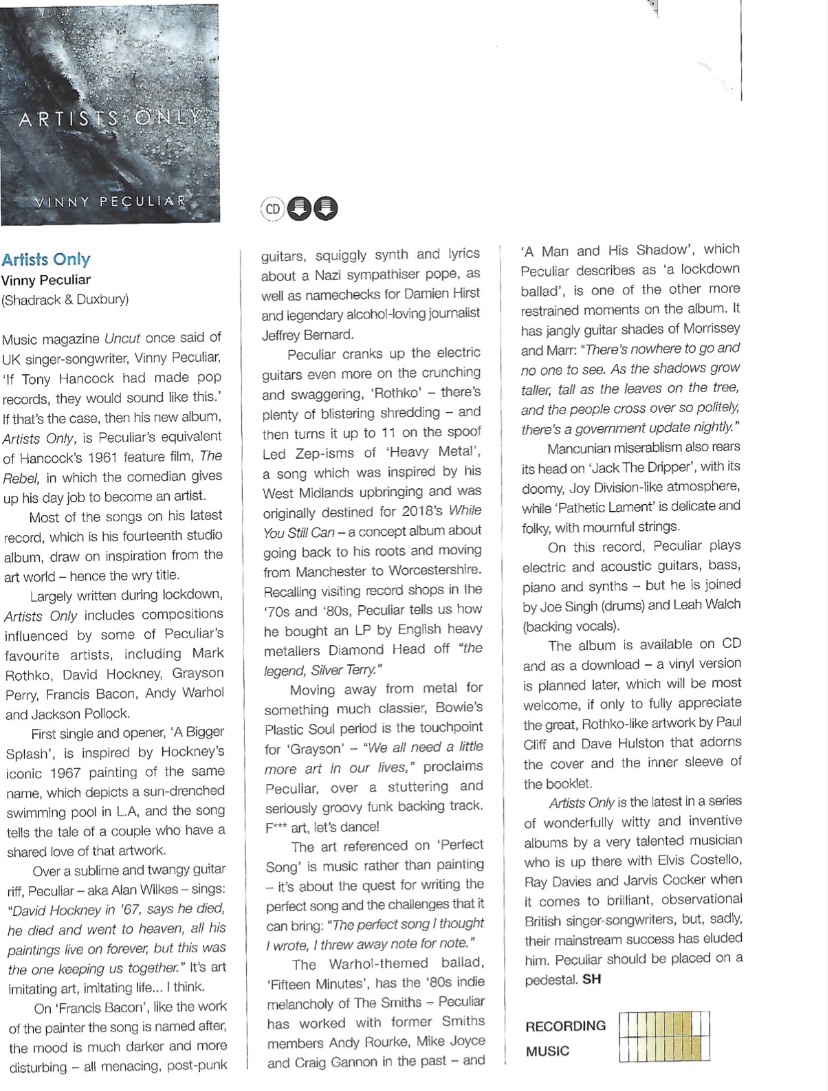 ARTISTS ONLY

VINNY PECULIAR

CD

Artists Only
Vinny Peculiar
(Shadrack & Duxbury)

Music magazine Uncut once said of UK singer-songwriter, Vinny Peculiar, 'If Tony Hancock had made pop records, they would sound like this.' If that's the case, then his new album, Artists Only, is Peculiar's equivalent of Hancock's 1961 feature film, The Rebel, in which the comedian gives up his day job to become an artist.

Most of the songs on his latest record, which is his fourteenth studio album, draw on inspiration from the art world – hence the wry title.

Largely written during lockdown, Artists Only includes compositions influenced by some of Peculiar's favourite artists, including Mark Rothko, David Hockney, Grayson Perry, Francis Bacon, Andy Warhol and Jackson Pollock.

First single and opener, 'A Bigger Splash', is inspired by Hockney's iconic 1967 painting of the same name, which depicts a sun-drenched swimming pool in L.A, and the song tells the tale of a couple who have a shared love of that artwork.

Over a sublime and twangy guitar riff, Peculiar – aka Alan Wilkes – sings: "David Hockney in '67, says he died, he died and went to heaven, all his paintings live on forever, but this was the one keeping us together." It's art imitating art, imitating life... I think.

On 'Francis Bacon', like the work of the painter the song is named after, the mood is much darker and more disturbing – all menacing, post-punk guitars, squiggly synth and lyrics about a Nazi sympathiser pope, as well as namechecks for Damien Hirst and legendary alcohol-loving journalist Jeffrey Bernard.

Peculiar cranks up the electric guitars even more on the crunching and swaggering, 'Rothko' – there's plenty of blistering shredding – and then turns it up to 11 on the spoof Led Zep-isms of 'Heavy Metal', a song which was inspired by his West Midlands upbringing and was originally destined for 2018's While You Still Can – a concept album about going back to his roots and moving from Manchester to Worcestershire. Recalling visiting record shops in the '70s and '80s, Peculiar tells us how he bought an LP by English heavy metallers Diamond Head off "the legend, Silver Terry."

Moving away from metal for something much classier, Bowie's Plastic Soul period is the touchpoint for 'Grayson' – "We all need a little more art in our lives," proclaims Peculiar, over a stuttering and seriously groovy funk backing track. F*** art, let's dance!

The art referenced on 'Perfect Song' is music rather than painting – it's about the quest for writing the perfect song and the challenges that it can bring: "The perfect song I thought I wrote, I threw away note for note."

The Warhol-themed ballad, 'Fifteen Minutes', has the '80s indie melancholy of The Smiths – Peculiar has worked with former Smiths members Andy Rourke, Mike Joyce and Craig Gannon in the past – and 'A Man and His Shadow', which Peculiar describes as 'a lockdown ballad', is one of the other more restrained moments on the album. It has jangly guitar shades of Morrissey and Marr: "There's nowhere to go and no one to see. As the shadows grow taller, tall as the leaves on the tree, and the people cross over so politely, there's a government update nightly."

Mancunian miserablism also rears its head on 'Jack The Dripper', with its doomy, Joy Division-like atmosphere, while 'Pathetic Lament' is delicate and folky, with mournful strings.

On this record, Peculiar plays electric and acoustic guitars, bass, piano and synths – but he is joined by Joe Singh (drums) and Leah Walch (backing vocals).

The album is available on CD and as a download – a vinyl version is planned later, which will be most welcome, if only to fully appreciate the great, Rothko-like artwork by Paul Cliff and Dave Hulston that adorns the cover and the inner sleeve of the booklet.

Artists Only is the latest in a series of wonderfully witty and inventive albums by a very talented musician who is up there with Elvis Costello, Ray Davies and Jarvis Cocker when it comes to brilliant, observational British singer-songwriters, but, sadly, their mainstream success has eluded him. Peculiar should be placed on a pedestal. SH

RECORDING
MUSIC